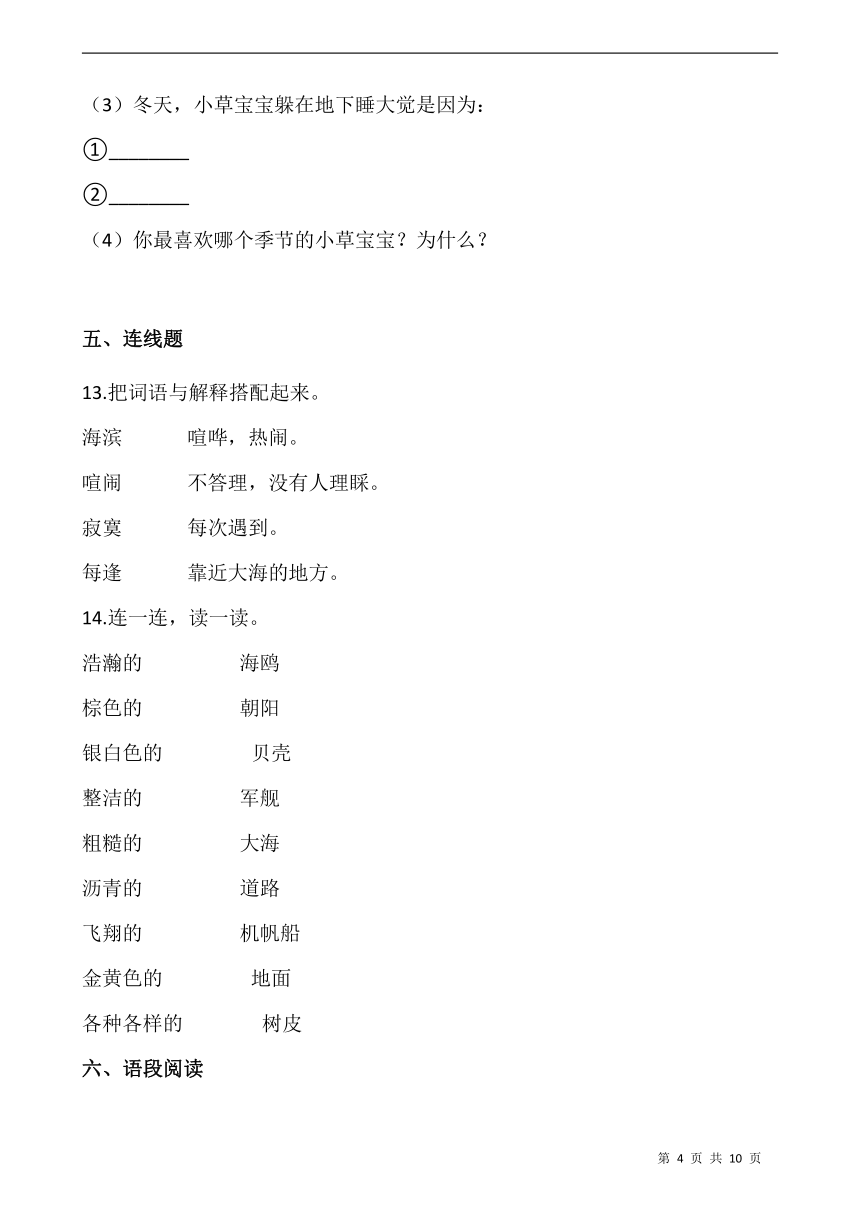 （3）冬天，小草宝宝躲在地下睡大觉是因为：

①________

②________

（4）你最喜欢哪个季节的小草宝宝？为什么？

五、连线题

13.把词语与解释搭配起来。

海滨　　喧哗，热闹。

喧闹　　不答理，没有人理睬。

寂寞　　每次遇到。

每逢　　靠近大海的地方。

14.连一连，读一读。

浩瀚的　　海鸥

棕色的　　朝阳

银白色的　　贝壳

整洁的　　军舰

粗糙的　　大海

沥青的　　道路

飞翔的　　机帆船

金黄色的　　地面

各种各样的　　树皮

六、语段阅读

第 4 页 共 10 页